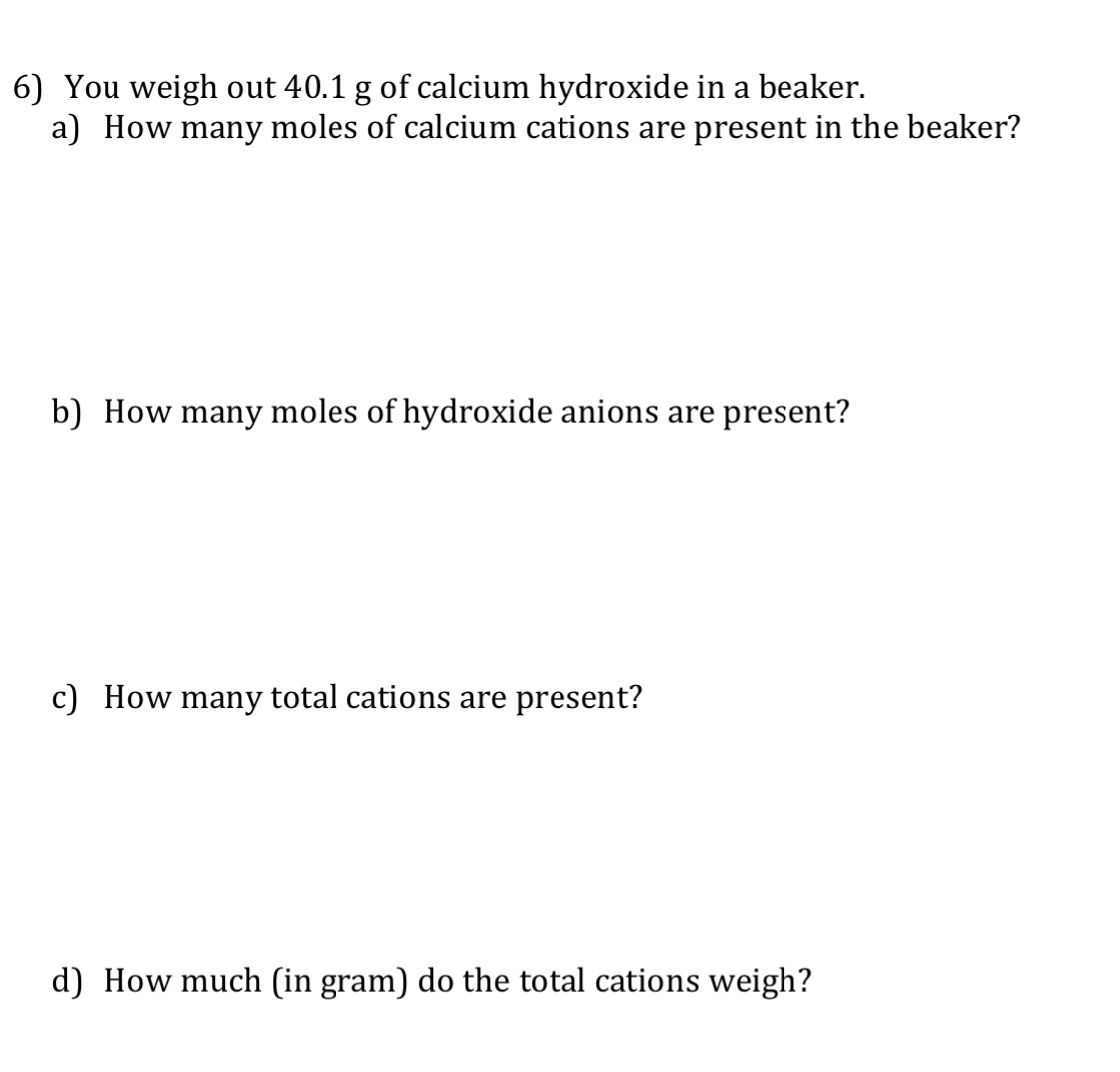 6) You weigh out 40.1 g of calcium hydroxide in a beaker.
a) How many moles of calcium cations are present in the beaker?

b) How many moles of hydroxide anions are present?

c) How many total cations are present?

d) How much (in gram) do the total cations weigh?